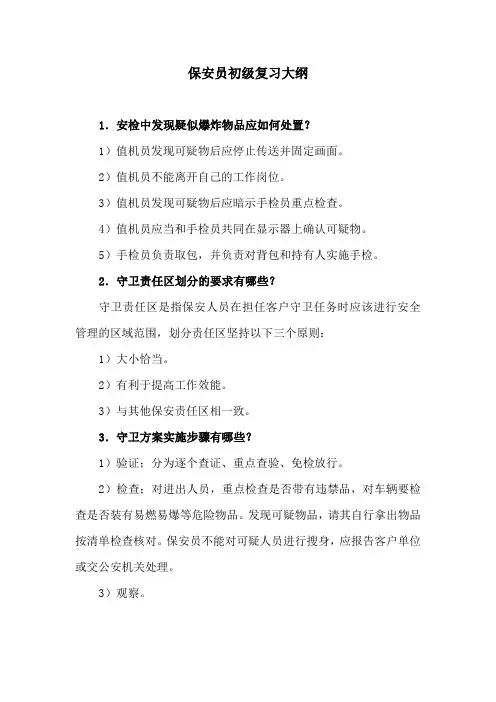 保安员初级复习大纲

1．安检中发现疑似爆炸物品应如何处置？

1）值机员发现可疑物后应停止传送并固定画面。

2）值机员不能离开自己的工作岗位。

3）值机员发现可疑物后应暗示手检员重点检查。

4）值机员应当和手检员共同在显示器上确认可疑物。

5）手检员负责取包，并负责对背包和持有人实施手检。

2．守卫责任区划分的要求有哪些？

守卫责任区是指保安人员在担任客户守卫任务时应该进行安全管理的区域范围，划分责任区坚持以下三个原则：

1）大小恰当。

2）有利于提高工作效能。

3）与其他保安责任区相一致。

3．守卫方案实施步骤有哪些？

1）验证：分为逐个查证、重点查验、免检放行。

2）检查：对进出人员，重点检查是否带有违禁品，对车辆要检查是否装有易燃易爆等危险物品。发现可疑物品，请其自行拿出物品按清单检查核对。保安员不能对可疑人员进行搜身，应报告客户单位或交公安机关处理。

3）观察。